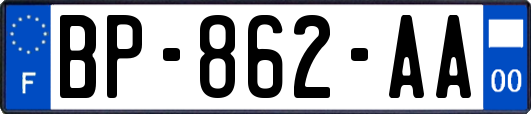 F
BP-862-AA
00